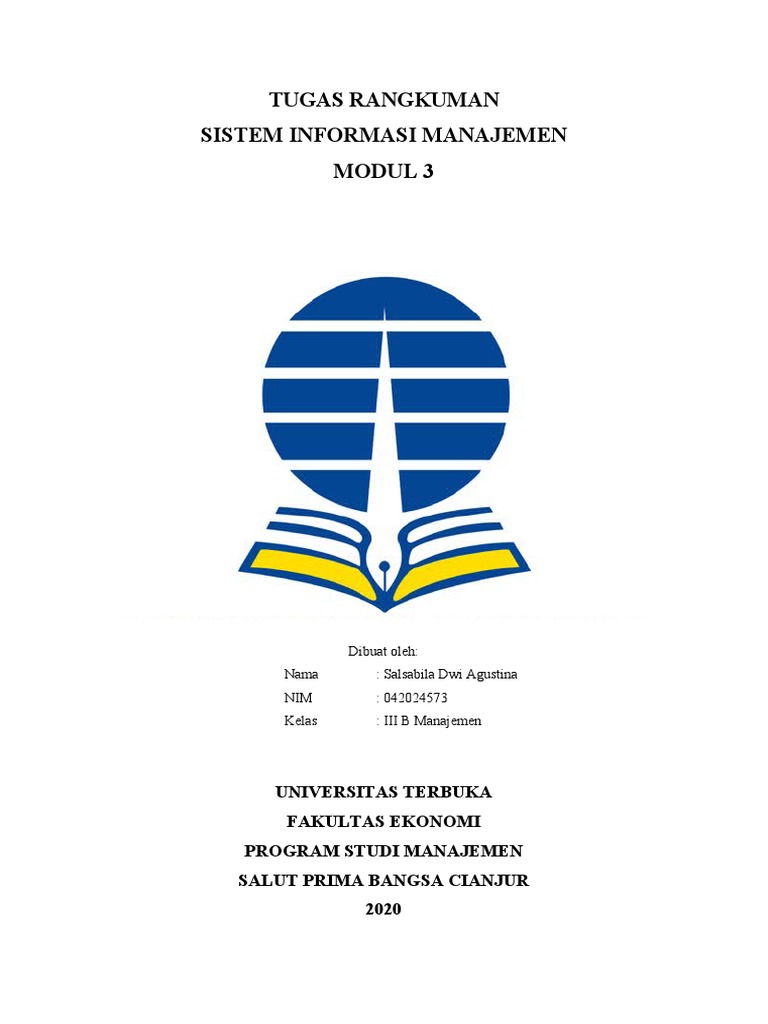 TUGAS RANGKUMAN
SISTEM INFORMASI MANAJEMEN
MODUL 3

Dibuat oleh:
Nama : Salsabila Dwi Agustina
NIM : 042024573
Kelas : III B Manajemen

UNIVERSITAS TERBUKA
FAKULTAS EKONOMI
PROGRAM STUDI MANAJEMEN
SALUT PRIMA BANGSA CIANJUR
2020